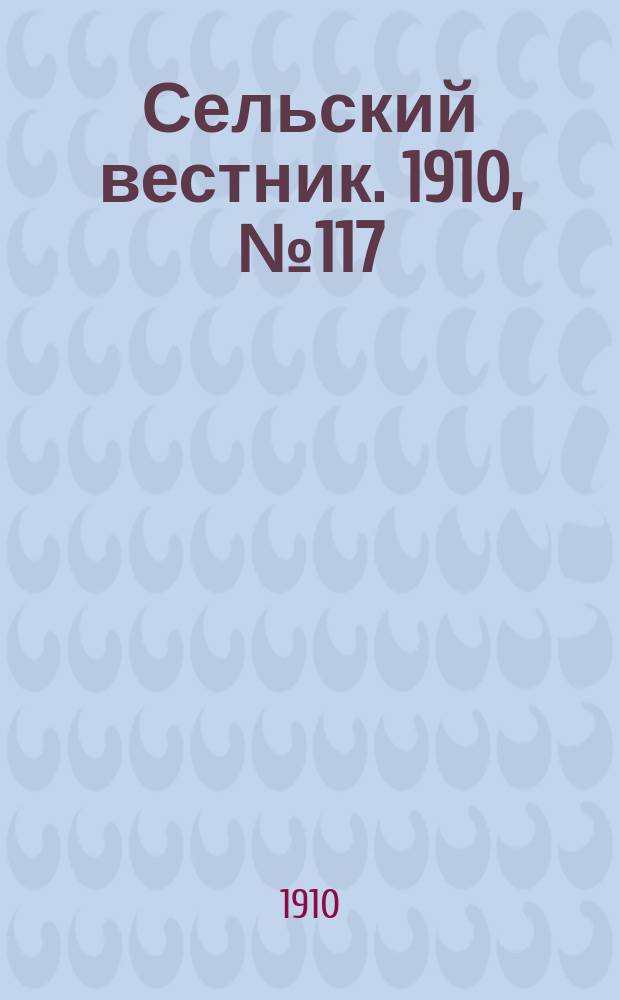 Сельский вестник. 1910, №117

1910